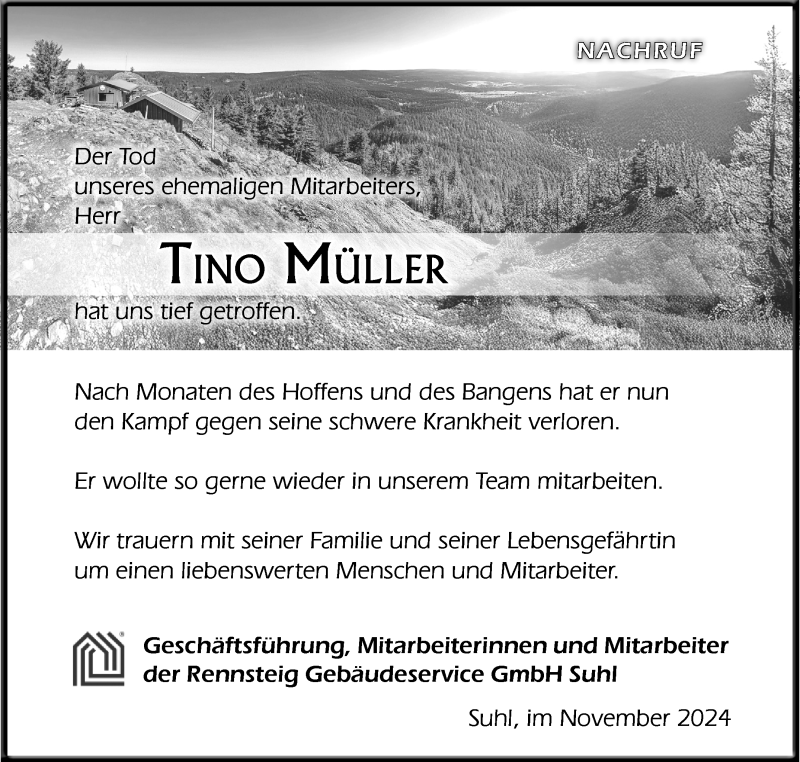 NACHRUF

Der Tod
unseres ehemaligen Mitarbeiters,
Herr

TINO MÜLLER

hat uns tief getroffen.

Nach Monaten des Hoffens und des Bangens hat er nun den Kampf gegen seine schwere Krankheit verloren.

Er wollte so gerne wieder in unserem Team mitarbeiten.

Wir trauern mit seiner Familie und seiner Lebensgefährtin um einen liebenswerten Menschen und Mitarbeiter.

Geschäftsführung, Mitarbeiterinnen und Mitarbeiter der Rennsteig Gebäudeservice GmbH Suhl

Suhl, im November 2024